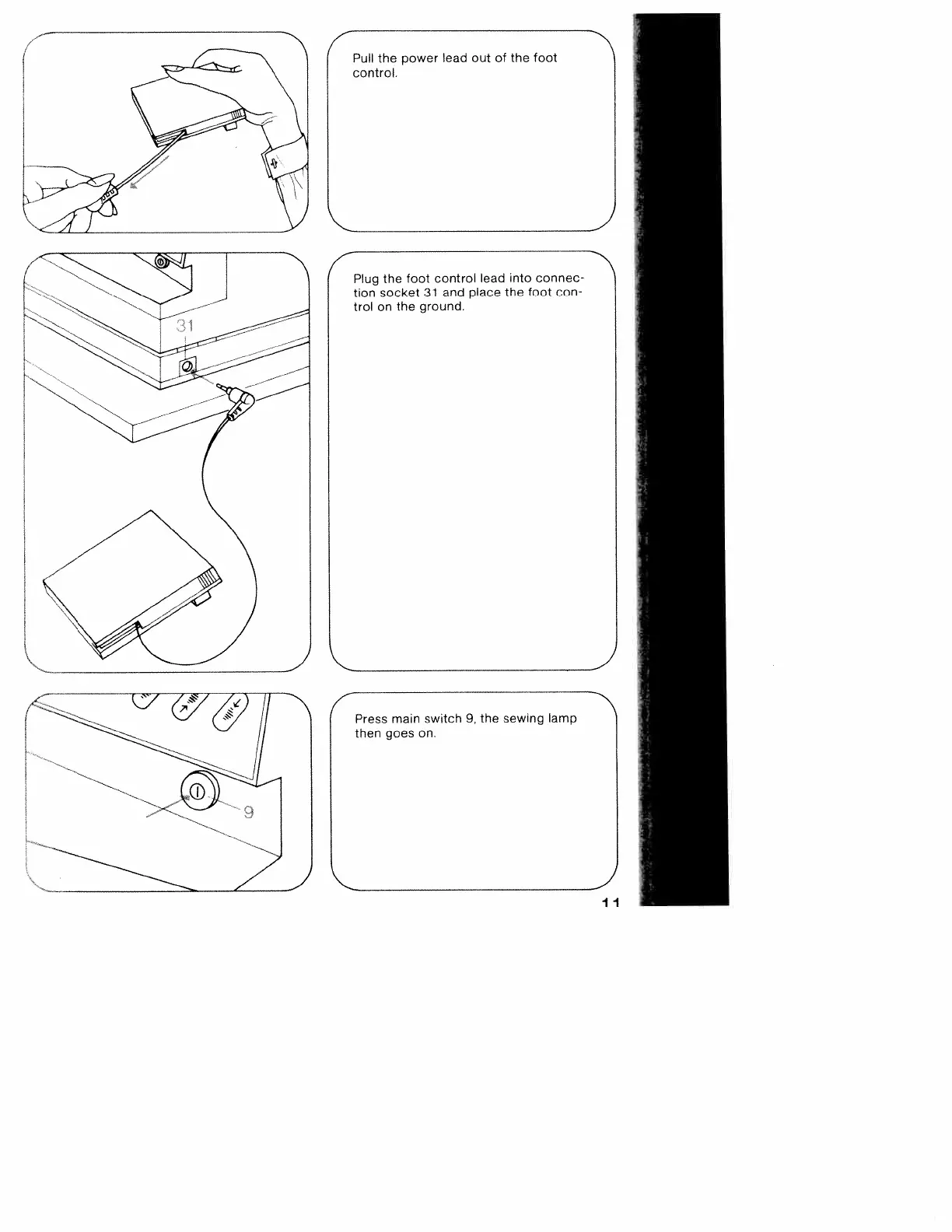 Pull the power lead out of the foot control.

31

Plug the foot control lead into connection socket 31 and place the foot control on the ground.

9

Press main switch 9, the sewing lamp then goes on.

11